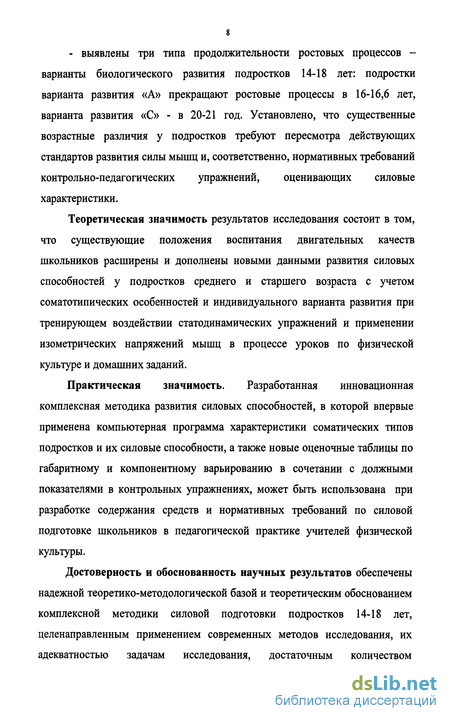 8

- выявлены три типа продолжительности ростовых процессов – варианты биологического развития подростков 14-18 лет: подростки варианта развития «А» прекращают ростовые процессы в 16-16,6 лет, варианта развития «С» - в 20-21 год. Установлено, что существенные возрастные различия у подростков требуют пересмотра действующих стандартов развития силы мышц и, соответственно, нормативных требований контрольно-педагогических упражнений, оценивающих силовые характеристики.

Теоретическая значимость результатов исследования состоит в том, что существующие положения воспитания двигательных качеств школьников расширены и дополнены новыми данными развития силовых способностей у подростков среднего и старшего возраста с учетом соматотипических особенностей и индивидуального варианта развития при тренирующем воздействии статодинамических упражнений и применении изометрических напряжений мышц в процессе уроков по физической культуре и домашних заданий.

Практическая значимость. Разработанная инновационная комплексная методика развития силовых способностей, в которой впервые применена компьютерная программа характеристики соматических типов подростков и их силовые способности, а также новые оценочные таблицы по габаритному и компонентному варьированию в сочетании с должными показателями в контрольных упражнениях, может быть использована при разработке содержания средств и нормативных требований по силовой подготовке школьников в педагогической практике учителей физической культуры.

Достоверность и обоснованность научных результатов обеспечены надежной теоретико-методологической базой и теоретическим обоснованием комплексной методики силовой подготовки подростков 14-18 лет, целенаправленным применением современных методов исследования, их адекватностью задачам исследования, достаточным количеством

dsLib.net
библиотека диссертаций